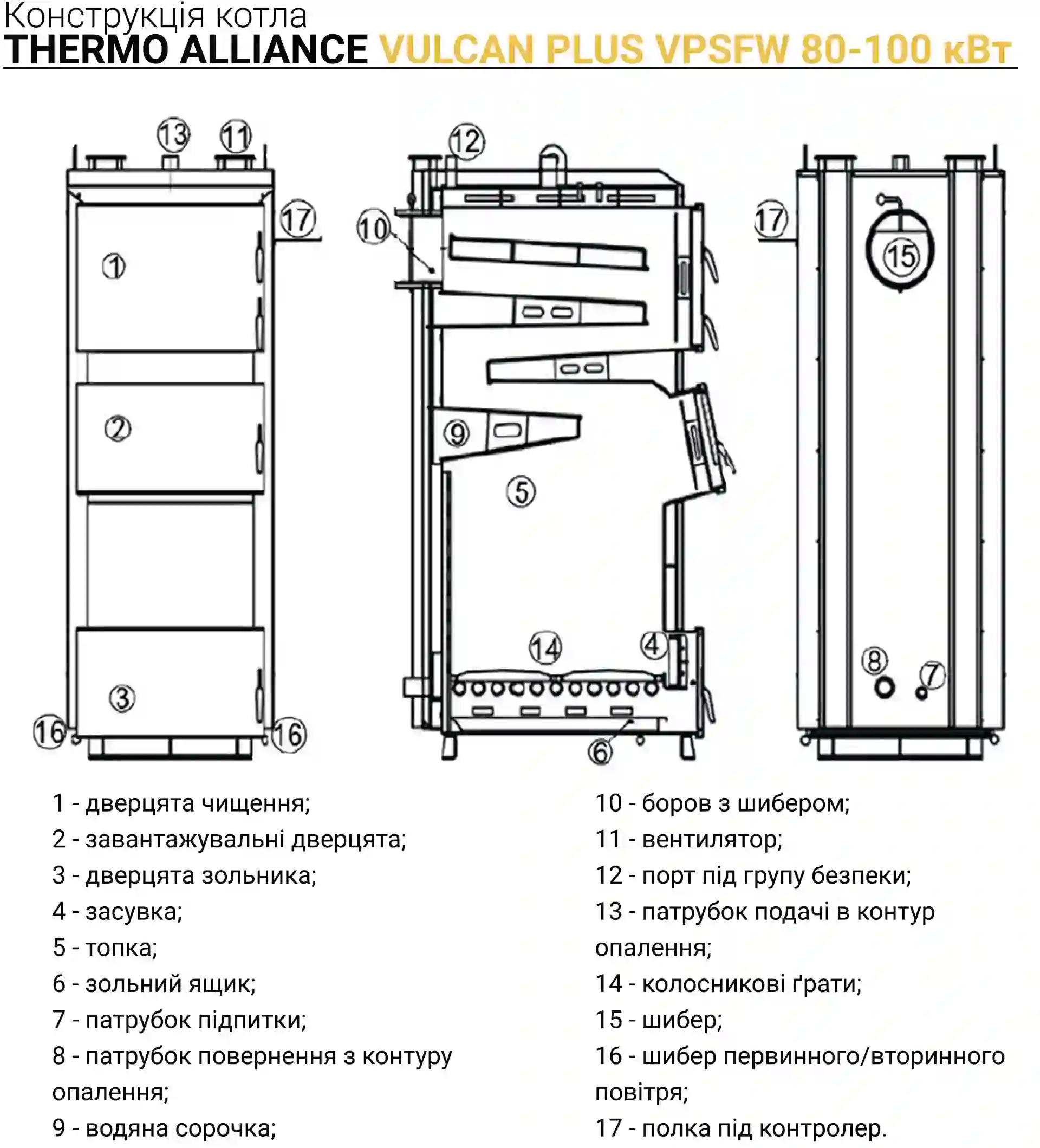 Конструкція котла
THERMO ALLIANCE VULCAN PLUS VPSFW 80-100 кВт

13 11 17 1 2 3 16 16

12 10 9 5 14 4 6

17 15 8 7

1 - дверцята чищення;
2 - завантажувальні дверцята;
3 - дверцята зольника;
4 - засувка;
5 - топка;
6 - зольний ящик;
7 - патрубок підпитки;
8 - патрубок повернення з контуру опалення;
9 - водяна сорочка;

10 - боров з шибером;
11 - вентилятор;
12 - порт під групу безпеки;
13 - патрубок подачі в контур опалення;
14 - колосникові ґрати;
15 - шибер;
16 - шибер первинного/вторинного повітря;
17 - полка під контролер.